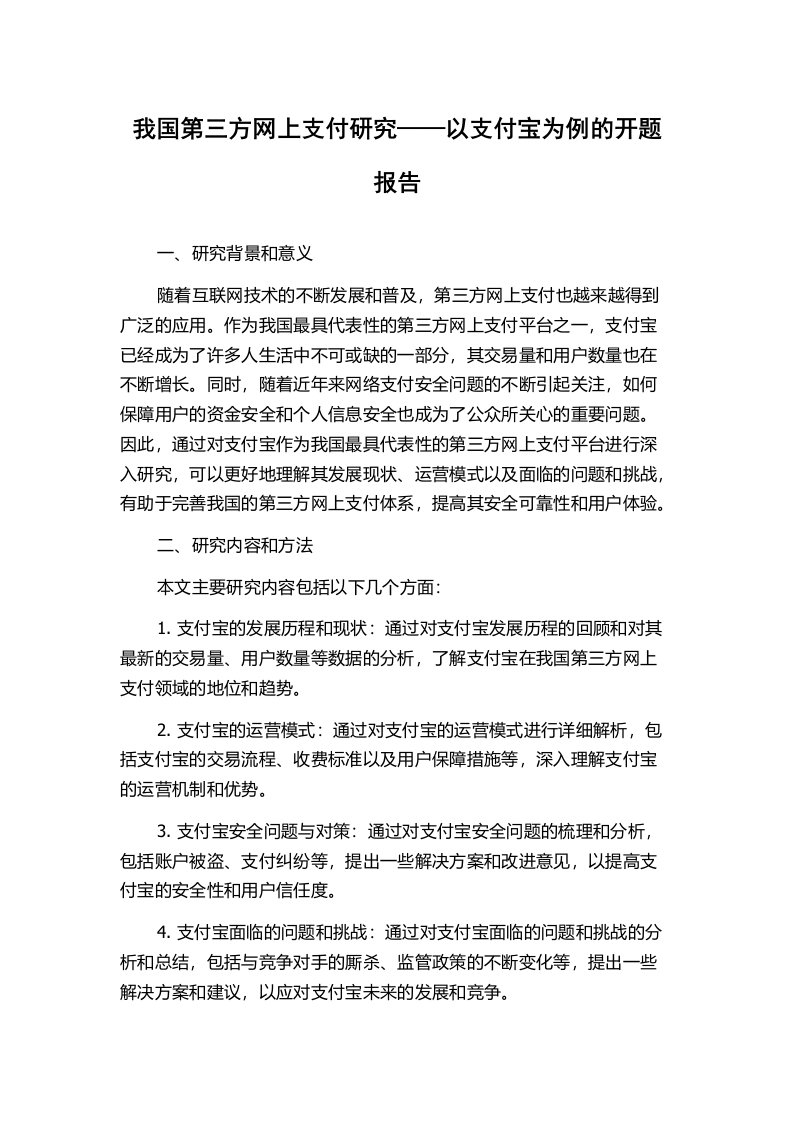 我国第三方网上支付研究——以支付宝为例的开题报告

一、研究背景和意义

随着互联网技术的不断发展和普及，第三方网上支付也越来越得到广泛的应用。作为我国最具代表性的第三方网上支付平台之一，支付宝已经成为了许多人生活中不可或缺的一部分，其交易量和用户数量也在不断增长。同时，随着近年来网络支付安全问题的不断引起关注，如何保障用户的资金安全和个人信息安全也成为了公众所关心的重要问题。因此，通过对支付宝作为我国最具代表性的第三方网上支付平台进行深入研究，可以更好地理解其发展现状、运营模式以及面临的问题和挑战，有助于完善我国的第三方网上支付体系，提高其安全可靠性和用户体验。

二、研究内容和方法

本文主要研究内容包括以下几个方面：

1. 支付宝的发展历程和现状：通过对支付宝发展历程的回顾和对其最新的交易量、用户数量等数据的分析，了解支付宝在我国第三方网上支付领域的地位和趋势。

2. 支付宝的运营模式：通过对支付宝的运营模式进行详细解析，包括支付宝的交易流程、收费标准以及用户保障措施等，深入理解支付宝的运营机制和优势。

3. 支付宝安全问题与对策：通过对支付宝安全问题的梳理和分析，包括账户被盗、支付纠纷等，提出一些解决方案和改进意见，以提高支付宝的安全性和用户信任度。

4. 支付宝面临的问题和挑战：通过对支付宝面临的问题和挑战的分析和总结，包括与竞争对手的厮杀、监管政策的不断变化等，提出一些解决方案和建议，以应对支付宝未来的发展和竞争。